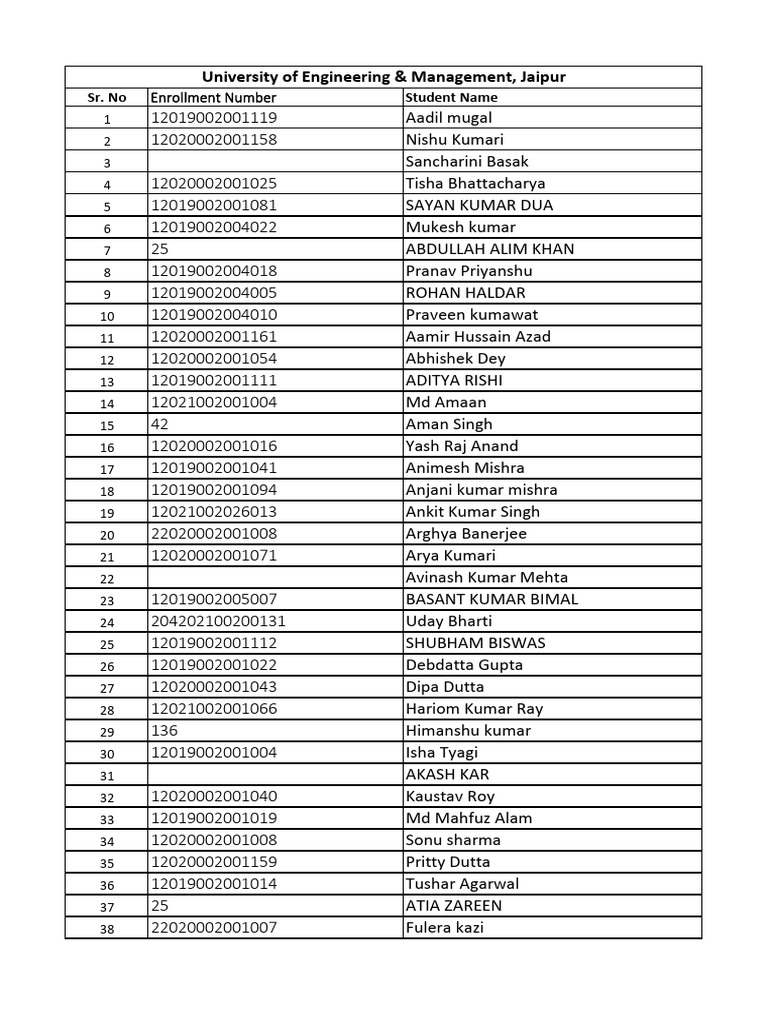 University of Engineering & Management, Jaipur

| Sr. No | Enrollment Number | Student Name |
|---|---|---|
| 1 | 12019002001119 | Aadil mugal |
| 2 | 12020002001158 | Nishu Kumari |
| 3 | | Sancharini Basak |
| 4 | 12020002001025 | Tisha Bhattacharya |
| 5 | 12019002001081 | SAYAN KUMAR DUA |
| 6 | 12019002004022 | Mukesh kumar |
| 7 | 25 | ABDULLAH ALIM KHAN |
| 8 | 12019002004018 | Pranav Priyanshu |
| 9 | 12019002004005 | ROHAN HALDAR |
| 10 | 12019002004010 | Praveen kumawat |
| 11 | 12020002001161 | Aamir Hussain Azad |
| 12 | 12020002001054 | Abhishek Dey |
| 13 | 12019002001111 | ADITYA RISHI |
| 14 | 12021002001004 | Md Amaan |
| 15 | 42 | Aman Singh |
| 16 | 12020002001016 | Yash Raj Anand |
| 17 | 12019002001041 | Animesh Mishra |
| 18 | 12019002001094 | Anjani kumar mishra |
| 19 | 12021002026013 | Ankit Kumar Singh |
| 20 | 22020002001008 | Arghya Banerjee |
| 21 | 12020002001071 | Arya Kumari |
| 22 | | Avinash Kumar Mehta |
| 23 | 12019002005007 | BASANT KUMAR BIMAL |
| 24 | 204202100200131 | Uday Bharti |
| 25 | 12019002001112 | SHUBHAM BISWAS |
| 26 | 12019002001022 | Debdatta Gupta |
| 27 | 12020002001043 | Dipa Dutta |
| 28 | 12021002001066 | Hariom Kumar Ray |
| 29 | 136 | Himanshu kumar |
| 30 | 12019002001004 | Isha Tyagi |
| 31 | | AKASH KAR |
| 32 | 12020002001040 | Kaustav Roy |
| 33 | 12019002001019 | Md Mahfuz Alam |
| 34 | 12020002001008 | Sonu sharma |
| 35 | 12020002001159 | Pritty Dutta |
| 36 | 12019002001014 | Tushar Agarwal |
| 37 | 25 | ATIA ZAREEN |
| 38 | 22020002001007 | Fulera kazi |